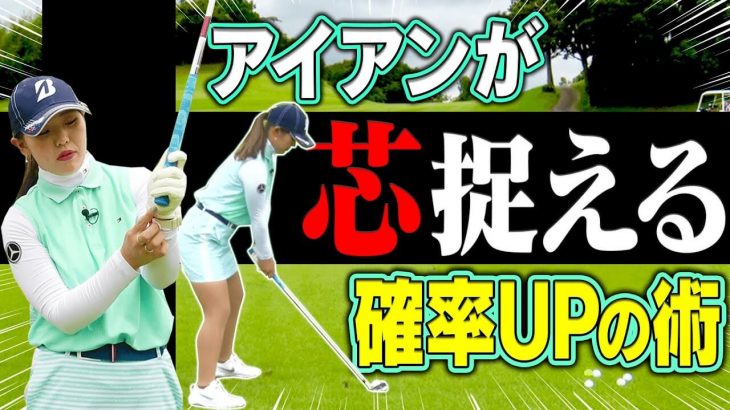 アイアンが
芯捉える
確率UPの術